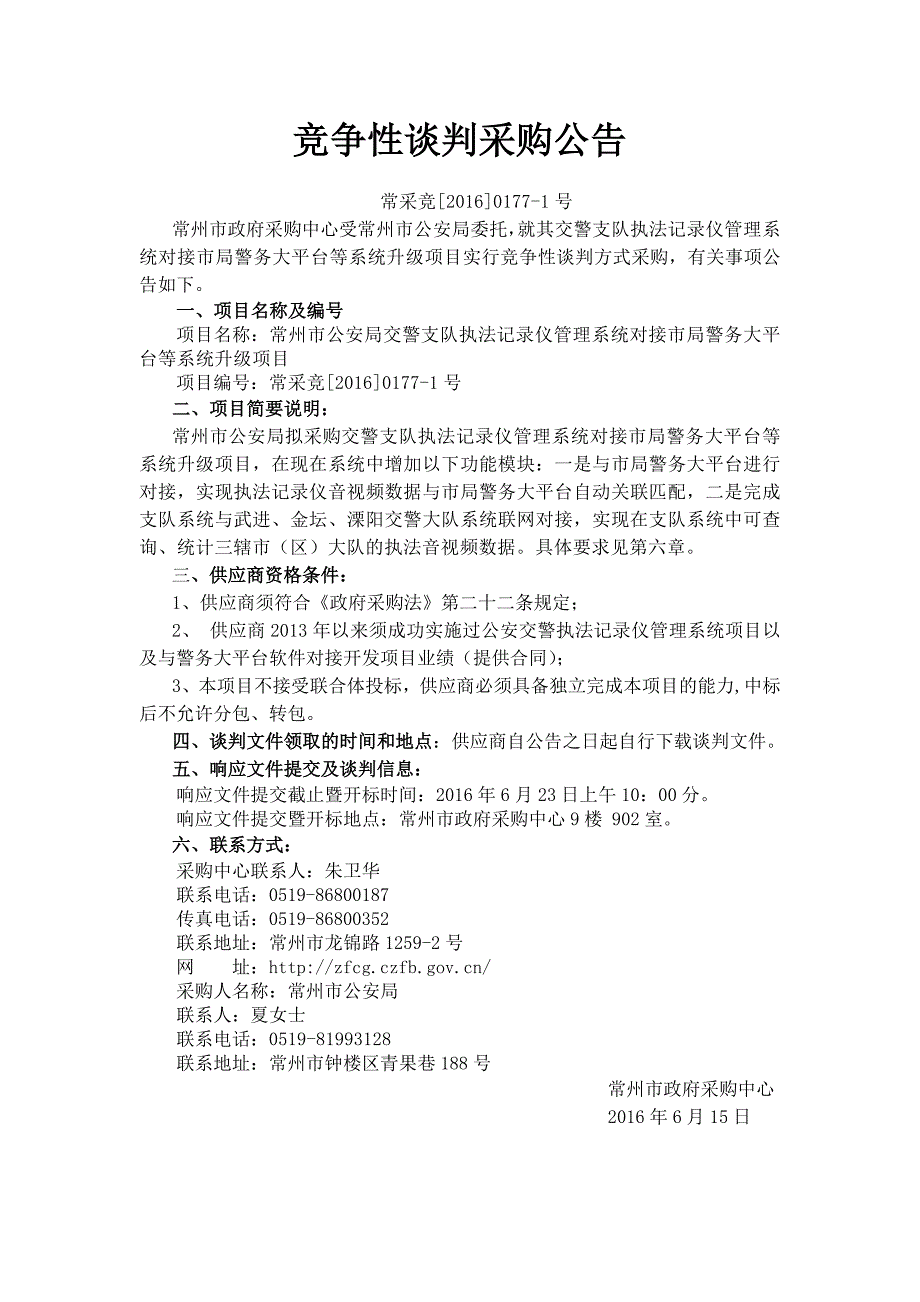 竞争性谈判采购公告

常采竞[2016]0177-1 号

常州市政府采购中心受常州市公安局委托，就其交警支队执法记录仪管理系统对接市局警务大平台等系统升级项目实行竞争性谈判方式采购，有关事项公告如下。

一、项目名称及编号

项目名称：常州市公安局交警支队执法记录仪管理系统对接市局警务大平台等系统升级项目

项目编号：常采竞[2016]0177-1 号

二、项目简要说明：

常州市公安局拟采购交警支队执法记录仪管理系统对接市局警务大平台等系统升级项目，在现在系统中增加以下功能模块：一是与市局警务大平台进行对接，实现执法记录仪音视频数据与市局警务大平台自动关联匹配，二是完成支队系统与武进、金坛、溧阳交警大队系统联网对接，实现在支队系统中可查询、统计三辖市（区）大队的执法音视频数据。具体要求见第六章。

三、供应商资格条件：

1、供应商须符合《政府采购法》第二十二条规定；

2、 供应商 2013 年以来须成功实施过公安交警执法记录仪管理系统项目以及与警务大平台软件对接开发项目业绩（提供合同）；

3、本项目不接受联合体投标，供应商必须具备独立完成本项目的能力，中标后不允许分包、转包。

四、谈判文件领取的时间和地点：供应商自公告之日起自行下载谈判文件。

五、响应文件提交及谈判信息：

响应文件提交截止暨开标时间：2016 年 6 月 23 日上午 10：00 分。

响应文件提交暨开标地点：常州市政府采购中心 9 楼 902 室。

六、联系方式：

采购中心联系人：朱卫华

联系电话：0519-86800187

传真电话：0519-86800352

联系地址：常州市龙锦路 1259-2 号

网 址：http://zfcg.czfb.gov.cn/

采购人名称：常州市公安局

联系人：夏女士

联系电话：0519-81993128

联系地址：常州市钟楼区青果巷 188 号

常州市政府采购中心

2016 年 6 月 15 日